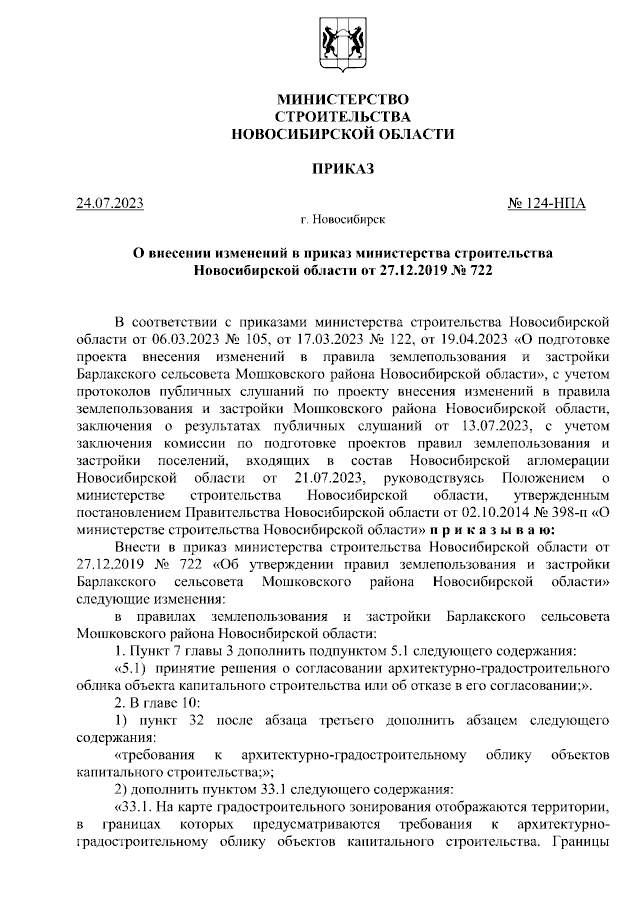 МИНИСТЕРСТВО
СТРОИТЕЛЬСТВА
НОВОСИБИРСКОЙ ОБЛАСТИ

ПРИКАЗ

24.07.2023 № 124-НПА

г. Новосибирск

О внесении изменений в приказ министерства строительства Новосибирской области от 27.12.2019 № 722

В соответствии с приказами министерства строительства Новосибирской области от 06.03.2023 № 105, от 17.03.2023 № 122, от 19.04.2023 «О подготовке проекта внесения изменений в правила землепользования и застройки Барлакского сельсовета Мошковского района Новосибирской области», с учетом протоколов публичных слушаний по проекту внесения изменений в правила землепользования и застройки Мошковского района Новосибирской области, заключения о результатах публичных слушаний от 13.07.2023, с учетом заключения комиссии по подготовке проектов правил землепользования и застройки поселений, входящих в состав Новосибирской агломерации Новосибирской области от 21.07.2023, руководствуясь Положением о министерстве строительства Новосибирской области, утвержденным постановлением Правительства Новосибирской области от 02.10.2014 № 398-п «О министерстве строительства Новосибирской области» п р и к а з ы в а ю:

Внести в приказ министерства строительства Новосибирской области от 27.12.2019 № 722 «Об утверждении правил землепользования и застройки Барлакского сельсовета Мошковского района Новосибирской области» следующие изменения:

в правилах землепользования и застройки Барлакского сельсовета Мошковского района Новосибирской области:

1. Пункт 7 главы 3 дополнить подпунктом 5.1 следующего содержания:

«5.1) принятие решения о согласовании архитектурно-градостроительного облика объекта капитального строительства или об отказе в его согласовании;».

2. В главе 10:

1) пункт 32 после абзаца третьего дополнить абзацем следующего содержания:

«требования к архитектурно-градостроительному облику объектов капитального строительства;»;

2) дополнить пунктом 33.1 следующего содержания:

«33.1. На карте градостроительного зонирования отображаются территории, в границах которых предусматриваются требования к архитектурно-градостроительному облику объектов капитального строительства. Границы